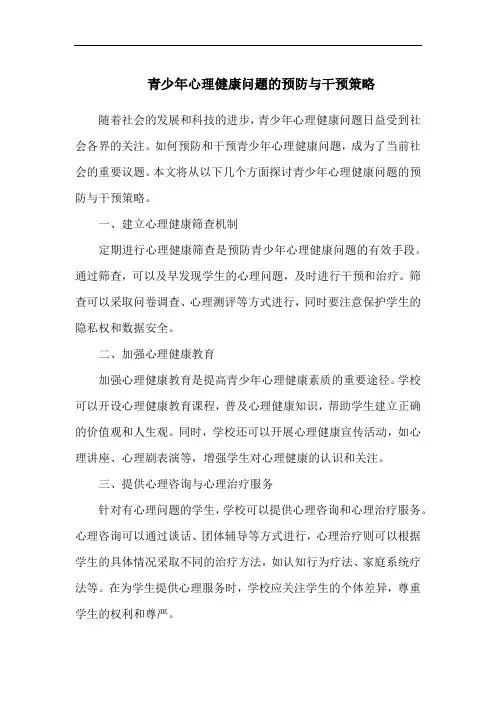 青少年心理健康问题的预防与干预策略

随着社会的发展和科技的进步，青少年心理健康问题日益受到社会各界的关注。如何预防和干预青少年心理健康问题，成为了当前社会的重要议题。本文将从以下几个方面探讨青少年心理健康问题的预防与干预策略。

一、建立心理健康筛查机制

定期进行心理健康筛查是预防青少年心理健康问题的有效手段。通过筛查，可以及早发现学生的心理问题，及时进行干预和治疗。筛查可以采取问卷调查、心理测评等方式进行，同时要注意保护学生的隐私权和数据安全。

二、加强心理健康教育

加强心理健康教育是提高青少年心理健康素质的重要途径。学校可以开设心理健康教育课程，普及心理健康知识，帮助学生建立正确的价值观和人生观。同时，学校还可以开展心理健康宣传活动，如心理讲座、心理剧表演等，增强学生对心理健康的认识和关注。

三、提供心理咨询与心理治疗服务

针对有心理问题的学生，学校可以提供心理咨询和心理治疗服务。心理咨询可以通过谈话、团体辅导等方式进行，心理治疗则可以根据学生的具体情况采取不同的治疗方法，如认知行为疗法、家庭系统疗法等。在为学生提供心理服务时，学校应关注学生的个体差异，尊重学生的权利和尊严。